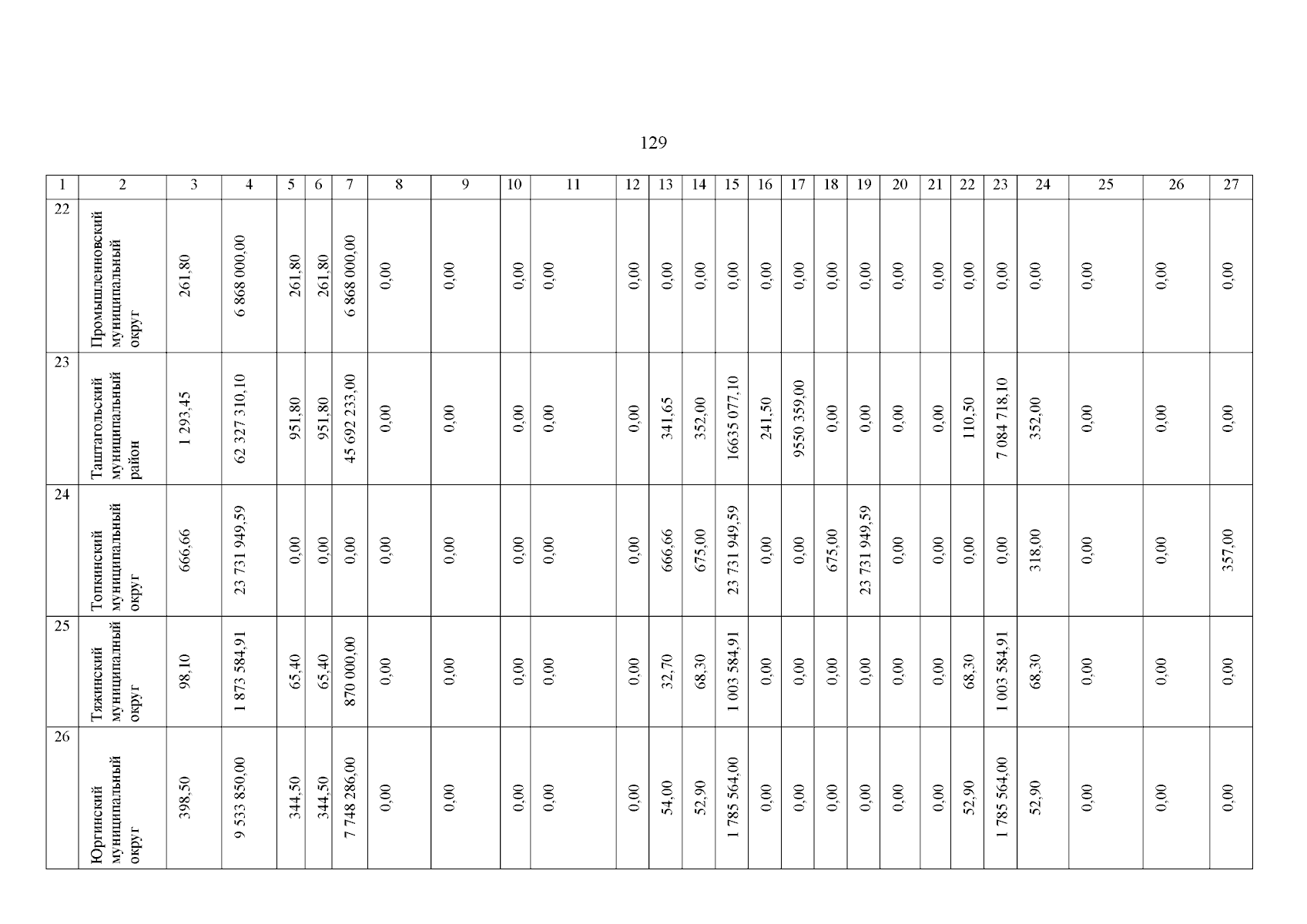 129

| 1 | 2 | 3 | 4 | 5 | 6 | 7 | 8 | 9 | 10 | 11 | 12 | 13 | 14 | 15 | 16 | 17 | 18 | 19 | 20 | 21 | 22 | 23 | 24 | 25 | 26 | 27 |
|---|---|---|---|---|---|---|---|---|---|---|---|---|---|---|---|---|---|---|---|---|---|---|---|---|---|---|
| 22 | Промышленновский муниципальный округ | 261,80 | 6 868 000,00 | 261,80 | 261,80 | 6 868 000,00 | 0,00 | 0,00 | 0,00 | 0,00 | 0,00 | 0,00 | 0,00 | 0,00 | 0,00 | 0,00 | 0,00 | 0,00 | 0,00 | 0,00 | 0,00 | 0,00 | 0,00 | 0,00 | 0,00 | 0,00 |
| 23 | Таштагольский муниципальный район | 1 293,45 | 62 327 310,10 | 951,80 | 951,80 | 45 692 233,00 | 0,00 | 0,00 | 0,00 | 0,00 | 0,00 | 341,65 | 352,00 | 16635 077,10 | 241,50 | 9550 359,00 | 0,00 | 0,00 | 0,00 | 0,00 | 110,50 | 7 084 718,10 | 352,00 | 0,00 | 0,00 | 0,00 |
| 24 | Топкинский муниципальный округ | 666,66 | 23 731 949,59 | 0,00 | 0,00 | 0,00 | 0,00 | 0,00 | 0,00 | 0,00 | 0,00 | 666,66 | 675,00 | 23 731 949,59 | 0,00 | 0,00 | 675,00 | 23 731 949,59 | 0,00 | 0,00 | 0,00 | 0,00 | 318,00 | 0,00 | 0,00 | 357,00 |
| 25 | Тяжинский муниципальный округ | 98,10 | 1 873 584,91 | 65,40 | 65,40 | 870 000,00 | 0,00 | 0,00 | 0,00 | 0,00 | 0,00 | 32,70 | 68,30 | 1 003 584,91 | 0,00 | 0,00 | 0,00 | 0,00 | 0,00 | 0,00 | 68,30 | 1 003 584,91 | 68,30 | 0,00 | 0,00 | 0,00 |
| 26 | Юргинский муниципальный округ | 398,50 | 9 533 850,00 | 344,50 | 344,50 | 7 748 286,00 | 0,00 | 0,00 | 0,00 | 0,00 | 0,00 | 54,00 | 52,90 | 1 785 564,00 | 0,00 | 0,00 | 0,00 | 0,00 | 0,00 | 0,00 | 52,90 | 1 785 564,00 | 52,90 | 0,00 | 0,00 | 0,00 |